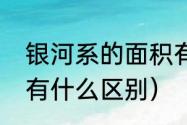 银河系的面积有
有什么区别）